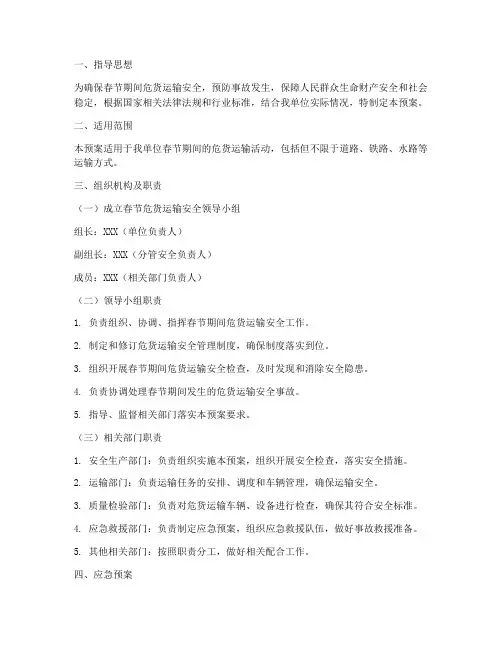 一、指导思想

为确保春节期间危货运输安全，预防事故发生，保障人民群众生命财产安全和社会稳定，根据国家相关法律法规和行业标准，结合我单位实际情况，特制定本预案。

二、适用范围

本预案适用于我单位春节期间的危货运输活动，包括但不限于道路、铁路、水路等运输方式。

三、组织机构及职责

（一）成立春节危货运输安全领导小组

组长：XXX（单位负责人）

副组长：XXX（分管安全负责人）

成员：XXX（相关部门负责人）

（二）领导小组职责

1. 负责组织、协调、指挥春节期间危货运输安全工作。

2. 制定和修订危货运输安全管理制度，确保制度落实到位。

3. 组织开展春节期间危货运输安全检查，及时发现和消除安全隐患。

4. 负责协调处理春节期间发生的危货运输安全事故。

5. 指导、监督相关部门落实本预案要求。

（三）相关部门职责

1. 安全生产部门：负责组织实施本预案，组织开展安全检查，落实安全措施。

2. 运输部门：负责运输任务的安排、调度和车辆管理，确保运输安全。

3. 质量检验部门：负责对危货运输车辆、设备进行检查，确保其符合安全标准。

4. 应急救援部门：负责制定应急预案，组织应急救援队伍，做好事故救援准备。

5. 其他相关部门：按照职责分工，做好相关配合工作。

四、应急预案